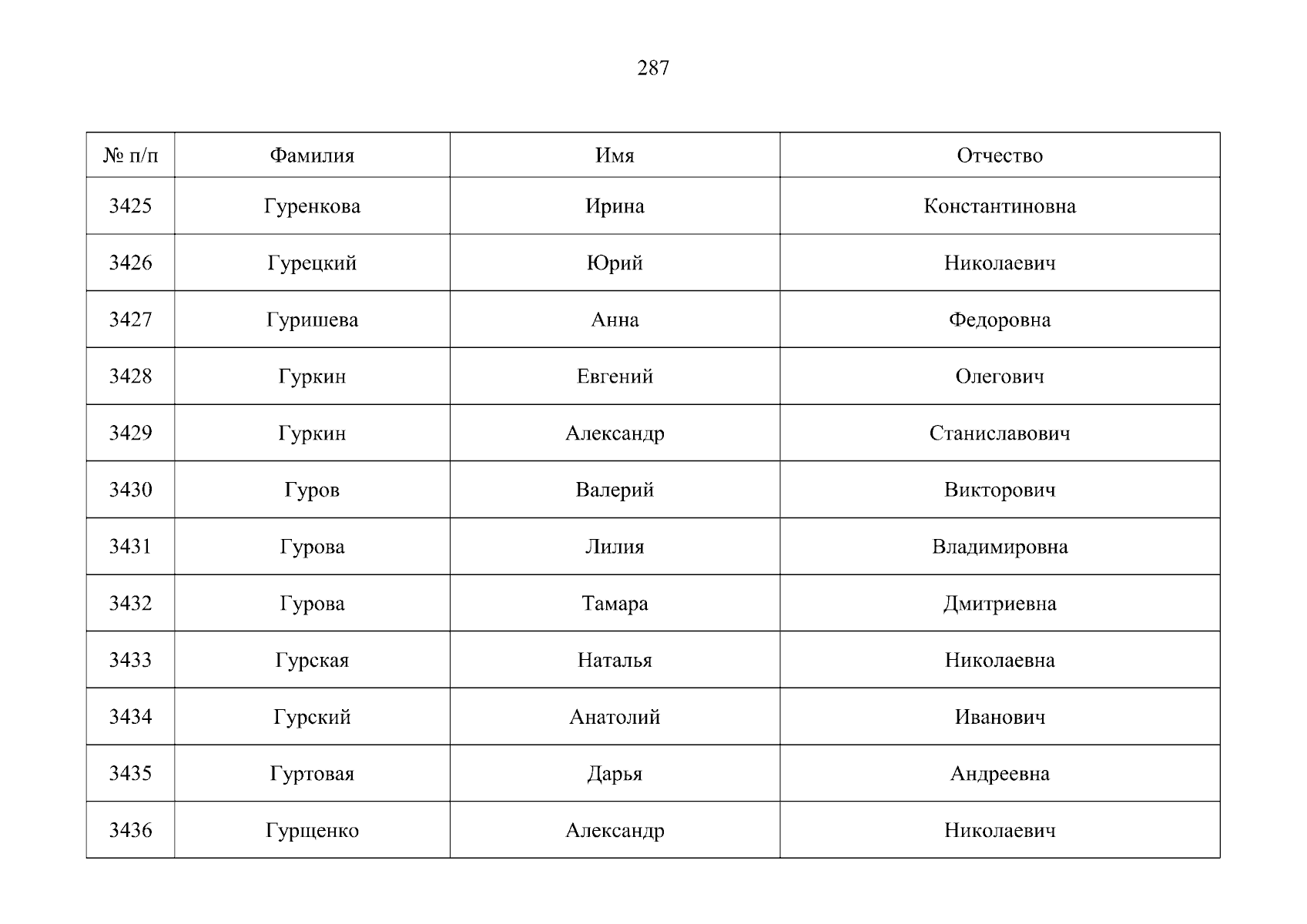 287

| № п/п | Фамилия | Имя | Отчество |
|---|---|---|---|
| 3425 | Гуренкова | Ирина | Константиновна |
| 3426 | Гурецкий | Юрий | Николаевич |
| 3427 | Гуришева | Анна | Федоровна |
| 3428 | Гуркин | Евгений | Олегович |
| 3429 | Гуркин | Александр | Станиславович |
| 3430 | Гуров | Валерий | Викторович |
| 3431 | Гурова | Лилия | Владимировна |
| 3432 | Гурова | Тамара | Дмитриевна |
| 3433 | Гурская | Наталья | Николаевна |
| 3434 | Гурский | Анатолий | Иванович |
| 3435 | Гуртовая | Дарья | Андреевна |
| 3436 | Гурщенко | Александр | Николаевич |